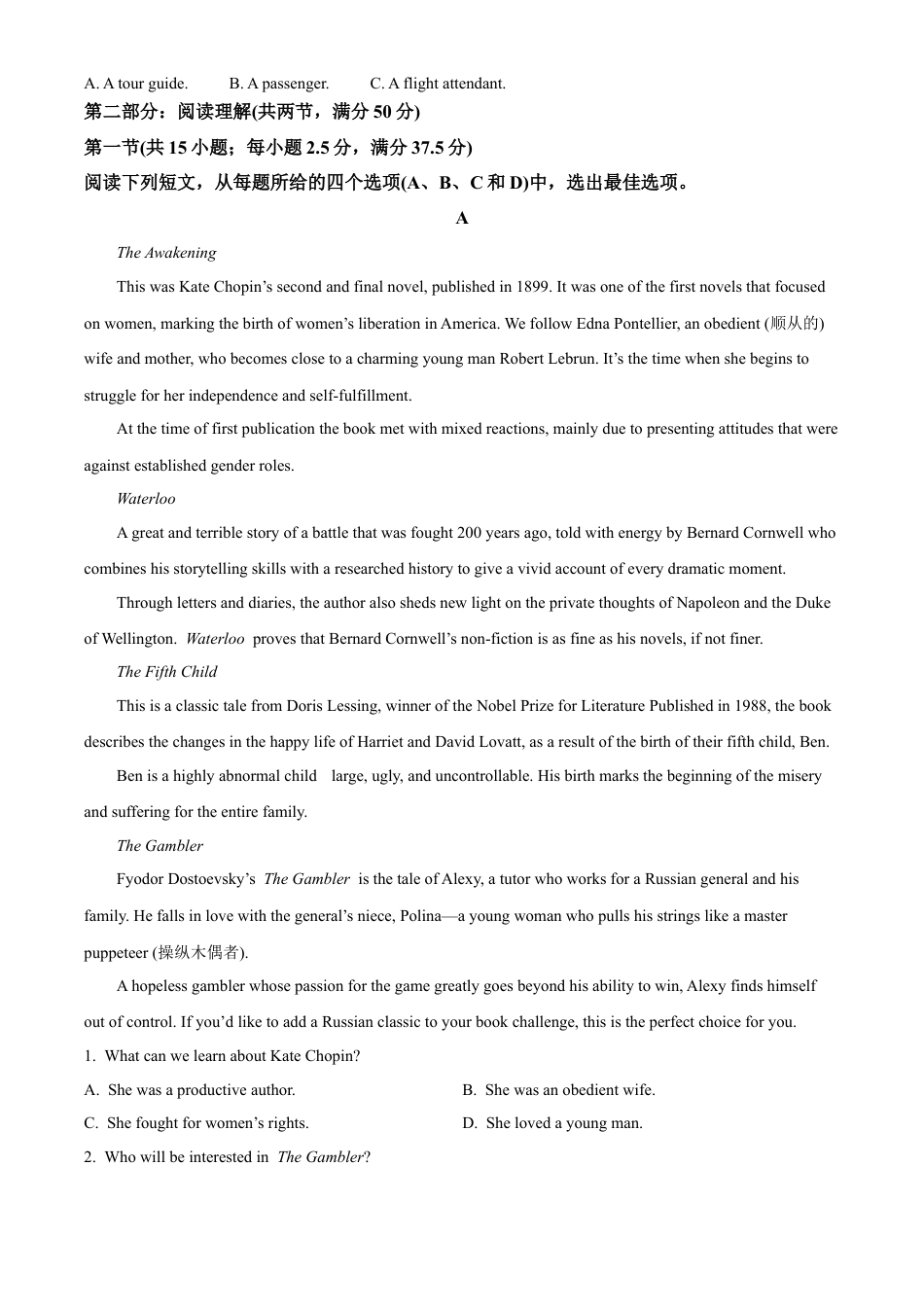 A. A tour guide.          B. A passenger.          C. A flight attendant.

第二部分：阅读理解(共两节，满分 50 分)

第一节(共 15 小题；每小题 2.5 分，满分 37.5 分)

阅读下列短文，从每题所给的四个选项(A、B、C 和 D)中，选出最佳选项。

A

The Awakening

This was Kate Chopin’s second and final novel, published in 1899. It was one of the first novels that focused on women, marking the birth of women’s liberation in America. We follow Edna Pontellier, an obedient (顺从的) wife and mother, who becomes close to a charming young man Robert Lebrun. It’s the time when she begins to struggle for her independence and self-fulfillment.

At the time of first publication the book met with mixed reactions, mainly due to presenting attitudes that were against established gender roles.

Waterloo

A great and terrible story of a battle that was fought 200 years ago, told with energy by Bernard Cornwell who combines his storytelling skills with a researched history to give a vivid account of every dramatic moment.

Through letters and diaries, the author also sheds new light on the private thoughts of Napoleon and the Duke of Wellington. Waterloo proves that Bernard Cornwell’s non-fiction is as fine as his novels, if not finer.

The Fifth Child

This is a classic tale from Doris Lessing, winner of the Nobel Prize for Literature Published in 1988, the book describes the changes in the happy life of Harriet and David Lovatt, as a result of the birth of their fifth child, Ben.

Ben is a highly abnormal child large, ugly, and uncontrollable. His birth marks the beginning of the misery and suffering for the entire family.

The Gambler

Fyodor Dostoevsky’s The Gambler is the tale of Alexy, a tutor who works for a Russian general and his family. He falls in love with the general’s niece, Polina—a young woman who pulls his strings like a master puppeteer (操纵木偶者).

A hopeless gambler whose passion for the game greatly goes beyond his ability to win, Alexy finds himself out of control. If you’d like to add a Russian classic to your book challenge, this is the perfect choice for you.

1. What can we learn about Kate Chopin?

A. She was a productive author.
B. She was an obedient wife.
C. She fought for women’s rights.
D. She loved a young man.

2. Who will be interested in The Gambler?